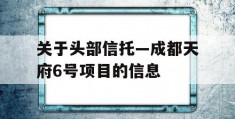 关于头部信托—成都天府6号项目的信息